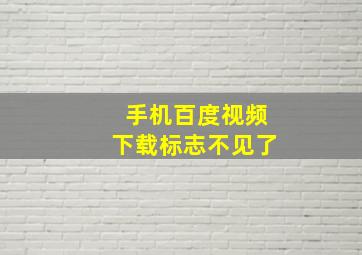 手机百度视频
下载标志不见了